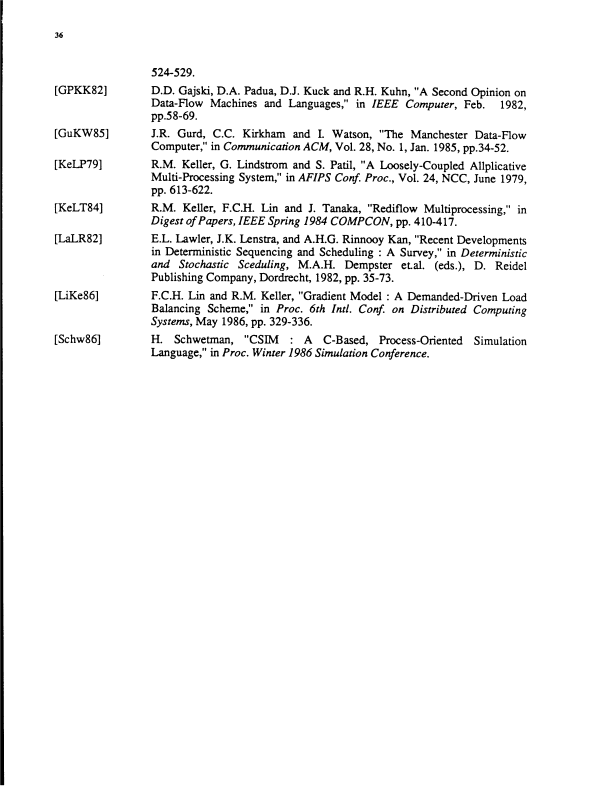 36

524-529.

[GPKK82] D.D. Gajski, D.A. Padua, D.J. Kuck and R.H. Kuhn, "A Second Opinion on Data-Flow Machines and Languages," in IEEE Computer, Feb. 1982, pp.58-69.

[GuKW85] J.R. Gurd, C.C. Kirkham and I. Watson, "The Manchester Data-Flow Computer," in Communication ACM, Vol. 28, No. 1, Jan. 1985, pp.34-52.

[KeLP79] R.M. Keller, G. Lindstrom and S. Patil, "A Loosely-Coupled Allplicative Multi-Processing System," in AFIPS Conf. Proc., Vol. 24, NCC, June 1979, pp. 613-622.

[KeLT84] R.M. Keller, F.C.H. Lin and J. Tanaka, "Rediflow Multiprocessing," in Digest of Papers, IEEE Spring 1984 COMPCON, pp. 410-417.

[LaLR82] E.L. Lawler, J.K. Lenstra, and A.H.G. Rinnooy Kan, "Recent Developments in Deterministic Sequencing and Scheduling : A Survey," in Deterministic and Stochastic Sceduling, M.A.H. Dempster et.al. (eds.), D. Reidel Publishing Company, Dordrecht, 1982, pp. 35-73.

[LiKe86] F.C.H. Lin and R.M. Keller, "Gradient Model : A Demanded-Driven Load Balancing Scheme," in Proc. 6th Intl. Conf. on Distributed Computing Systems, May 1986, pp. 329-336.

[Schw86] H. Schwetman, "CSIM : A C-Based, Process-Oriented Simulation Language," in Proc. Winter 1986 Simulation Conference.